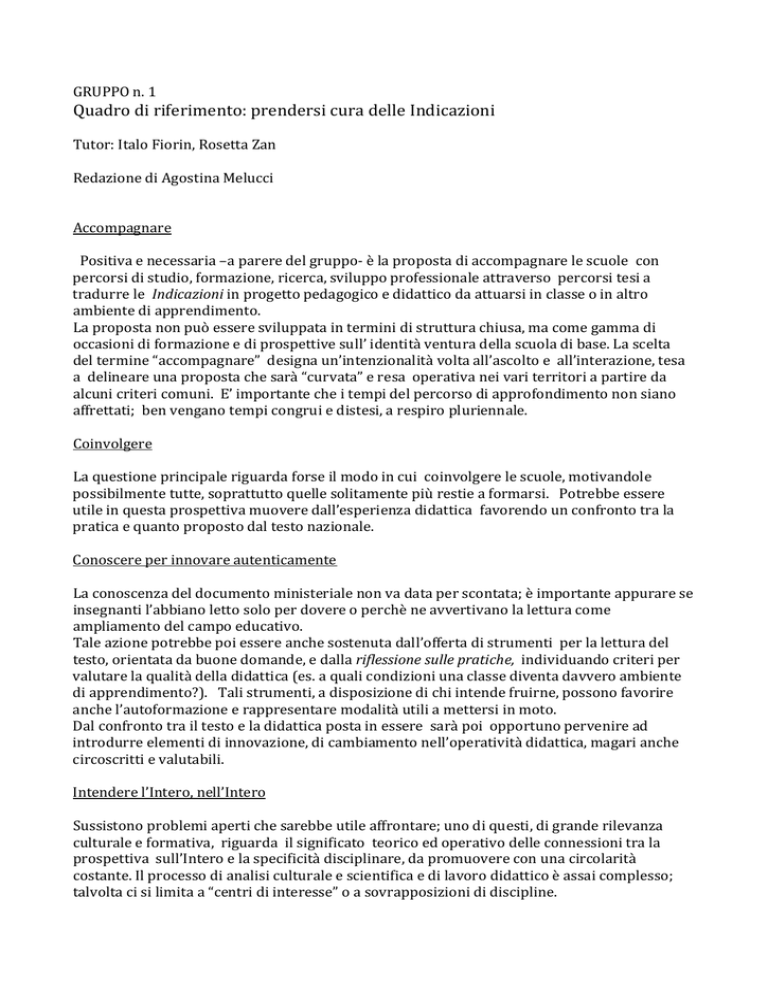 GRUPPO n. 1
Quadro di riferimento: prendersi cura delle Indicazioni

Tutor: Italo Fiorin, Rosetta Zan

Redazione di Agostina Melucci

Accompagnare

Positiva e necessaria –a parere del gruppo- è la proposta di accompagnare le scuole con percorsi di studio, formazione, ricerca, sviluppo professionale attraverso percorsi tesi a tradurre le Indicazioni in progetto pedagogico e didattico da attuarsi in classe o in altro ambiente di apprendimento.
La proposta non può essere sviluppata in termini di struttura chiusa, ma come gamma di occasioni di formazione e di prospettive sull' identità ventura della scuola di base. La scelta del termine "accompagnare" designa un'intenzionalità volta all'ascolto e all'interazione, tesa a delineare una proposta che sarà "curvata" e resa operativa nei vari territori a partire da alcuni criteri comuni. E' importante che i tempi del percorso di approfondimento non siano affrettati; ben vengano tempi congrui e distesi, a respiro pluriennale.

Coinvolgere

La questione principale riguarda forse il modo in cui coinvolgere le scuole, motivandole possibilmente tutte, soprattutto quelle solitamente più restie a formarsi. Potrebbe essere utile in questa prospettiva muovere dall'esperienza didattica favorendo un confronto tra la pratica e quanto proposto dal testo nazionale.

Conoscere per innovare autenticamente

La conoscenza del documento ministeriale non va data per scontata; è importante appurare se insegnanti l'abbiano letto solo per dovere o perchè ne avvertivano la lettura come ampliamento del campo educativo.
Tale azione potrebbe poi essere anche sostenuta dall'offerta di strumenti per la lettura del testo, orientata da buone domande, e dalla riflessione sulle pratiche, individuando criteri per valutare la qualità della didattica (es. a quali condizioni una classe diventa davvero ambiente di apprendimento?). Tali strumenti, a disposizione di chi intende fruirne, possono favorire anche l'autoformazione e rappresentare modalità utili a mettersi in moto.
Dal confronto tra il testo e la didattica posta in essere sarà poi opportuno pervenire ad introdurre elementi di innovazione, di cambiamento nell'operatività didattica, magari anche circoscritti e valutabili.

Intendere l'Intero, nell'Intero

Sussistono problemi aperti che sarebbe utile affrontare; uno di questi, di grande rilevanza culturale e formativa, riguarda il significato teorico ed operativo delle connessioni tra la prospettiva sull'Intero e la specificità disciplinare, da promuovere con una circolarità costante. Il processo di analisi culturale e scientifica e di lavoro didattico è assai complesso; talvolta ci si limita a "centri di interesse" o a sovrapposizioni di discipline.